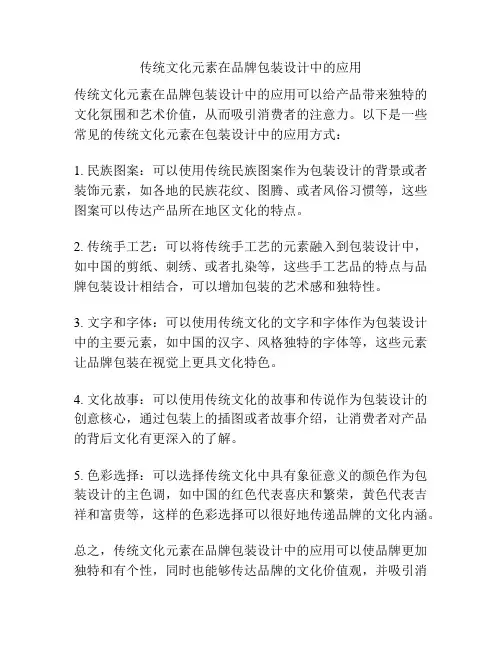 传统文化元素在品牌包装设计中的应用

传统文化元素在品牌包装设计中的应用可以给产品带来独特的文化氛围和艺术价值，从而吸引消费者的注意力。以下是一些常见的传统文化元素在包装设计中的应用方式：

1. 民族图案：可以使用传统民族图案作为包装设计的背景或者装饰元素，如各地的民族花纹、图腾、或者风俗习惯等，这些图案可以传达产品所在地区文化的特点。

2. 传统手工艺：可以将传统手工艺的元素融入到包装设计中，如中国的剪纸、刺绣、或者扎染等，这些手工艺品的特点与品牌包装设计相结合，可以增加包装的艺术感和独特性。

3. 文字和字体：可以使用传统文化的文字和字体作为包装设计中的主要元素，如中国的汉字、风格独特的字体等，这些元素让品牌包装在视觉上更具文化特色。

4. 文化故事：可以使用传统文化的故事和传说作为包装设计的创意核心，通过包装上的插图或者故事介绍，让消费者对产品的背后文化有更深入的了解。

5. 色彩选择：可以选择传统文化中具有象征意义的颜色作为包装设计的主色调，如中国的红色代表喜庆和繁荣，黄色代表吉祥和富贵等，这样的色彩选择可以很好地传递品牌的文化内涵。

总之，传统文化元素在品牌包装设计中的应用可以使品牌更加独特和有个性，同时也能够传达品牌的文化价值观，并吸引消